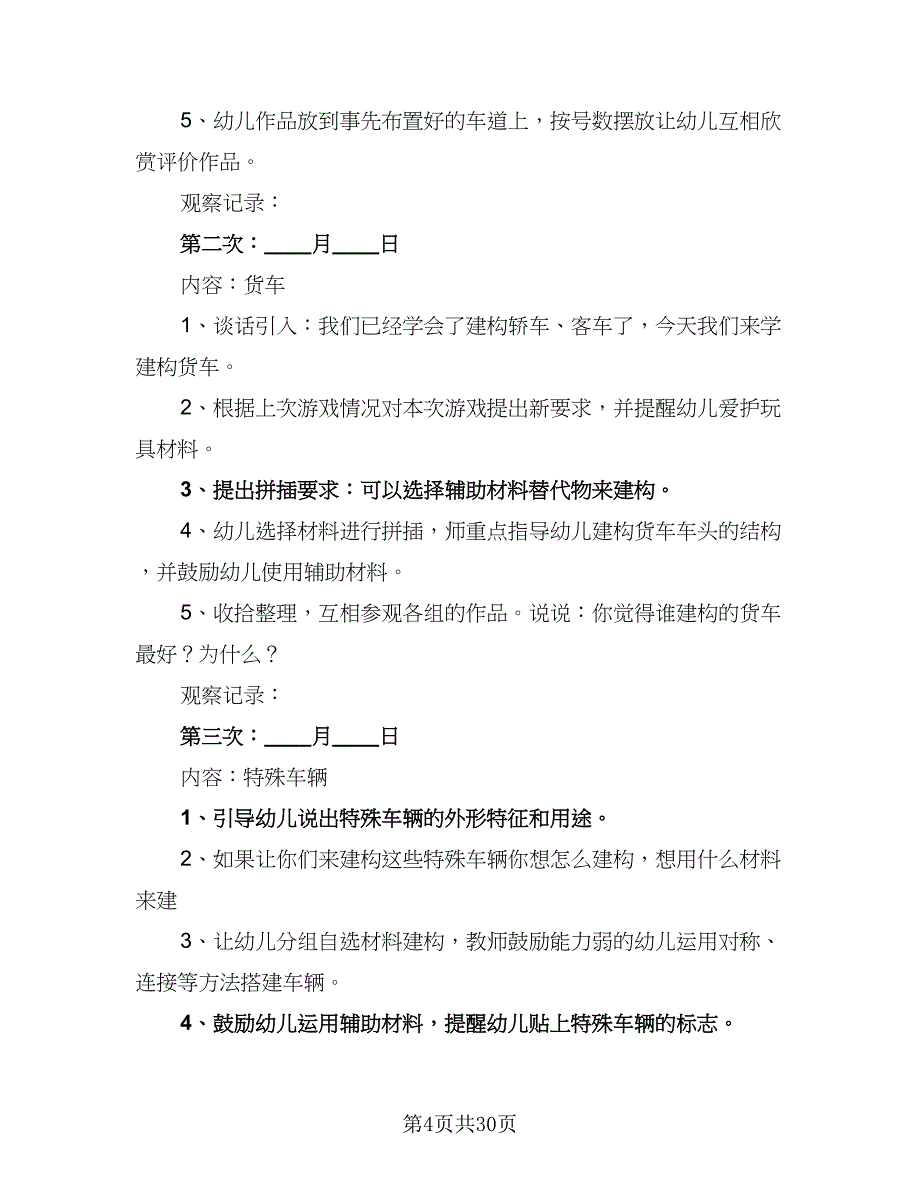 5、幼儿作品放到事先布置好的车道上，按号数摆放让幼儿互相欣赏评价作品。

观察记录：

第二次：____月____日

内容：货车

1、谈话引入：我们已经学会了建构轿车、客车了，今天我们来学建构货车。

2、根据上次游戏情况对本次游戏提出新要求，并提醒幼儿爱护玩具材料。

3、提出拼插要求：可以选择辅助材料替代物来建构。

4、幼儿选择材料进行拼插，师重点指导幼儿建构货车车头的结构，并鼓励幼儿使用辅助材料。

5、收拾整理，互相参观各组的作品。说说：你觉得谁建构的货车最好？为什么？

观察记录：

第三次：____月____日

内容：特殊车辆

1、引导幼儿说出特殊车辆的外形特征和用途。

2、如果让你们来建构这些特殊车辆你想怎么建构，想用什么材料来建

3、让幼儿分组自选材料建构，教师鼓励能力弱的幼儿运用对称、连接等方法搭建车辆。

4、鼓励幼儿运用辅助材料，提醒幼儿贴上特殊车辆的标志。

第4页共30页